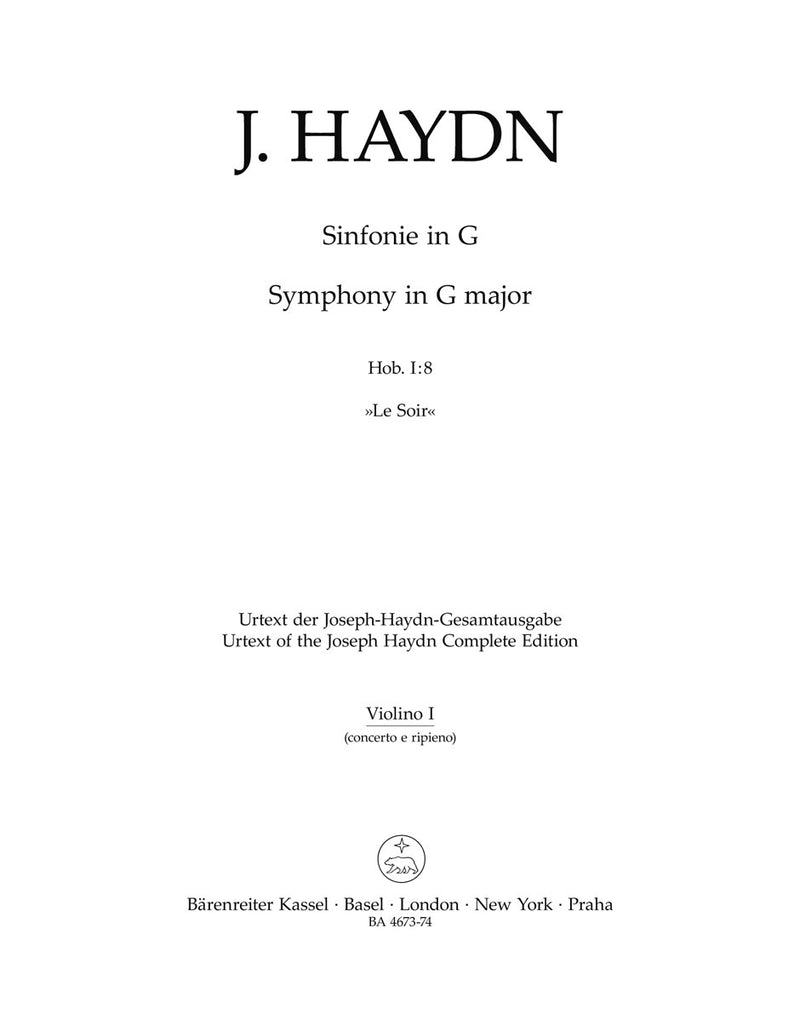 J. HAYDN

Sinfonie in G

Symphony in G major

Hob. I:8

»Le Soir«

Urtext der Joseph-Haydn-Gesamtausgabe
Urtext of the Joseph Haydn Complete Edition

Violino I
(concerto e ripieno)

Bärenreiter Kassel · Basel · London · New York · Praha
BA 4673-74